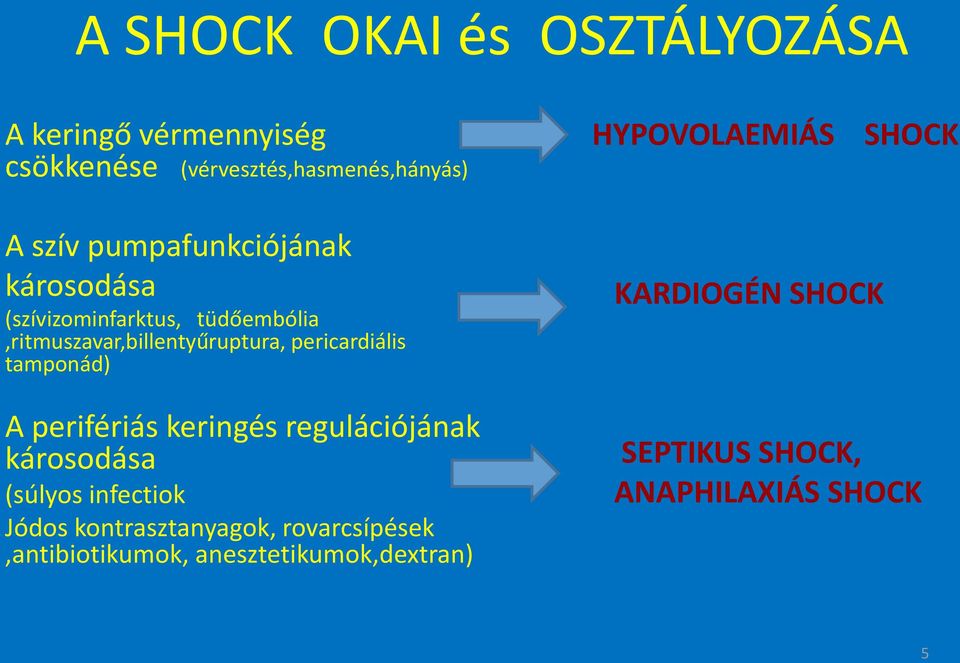 A SHOCK OKAI és OSZTÁLYOZÁSA

A keringő vérmennyiség csökkenése (vérvesztés,hasmenés,hányás)

HYPOVOLAEMIÁS SHOCK

A szív pumpafunkciójának károsodása
(szívizominfarktus, tüdőembólia ,ritmuszavar,billentyűruptura, pericardiális tamponád)

KARDIOGÉN SHOCK

A perifériás keringés regulációjának károsodása
(súlyos infectiok
Jódos kontrasztanyagok, rovarcsípések ,antibiotikumok, anesztetikumok,dextran)

SEPTIKUS SHOCK,
ANAPHILAXIÁS SHOCK

5